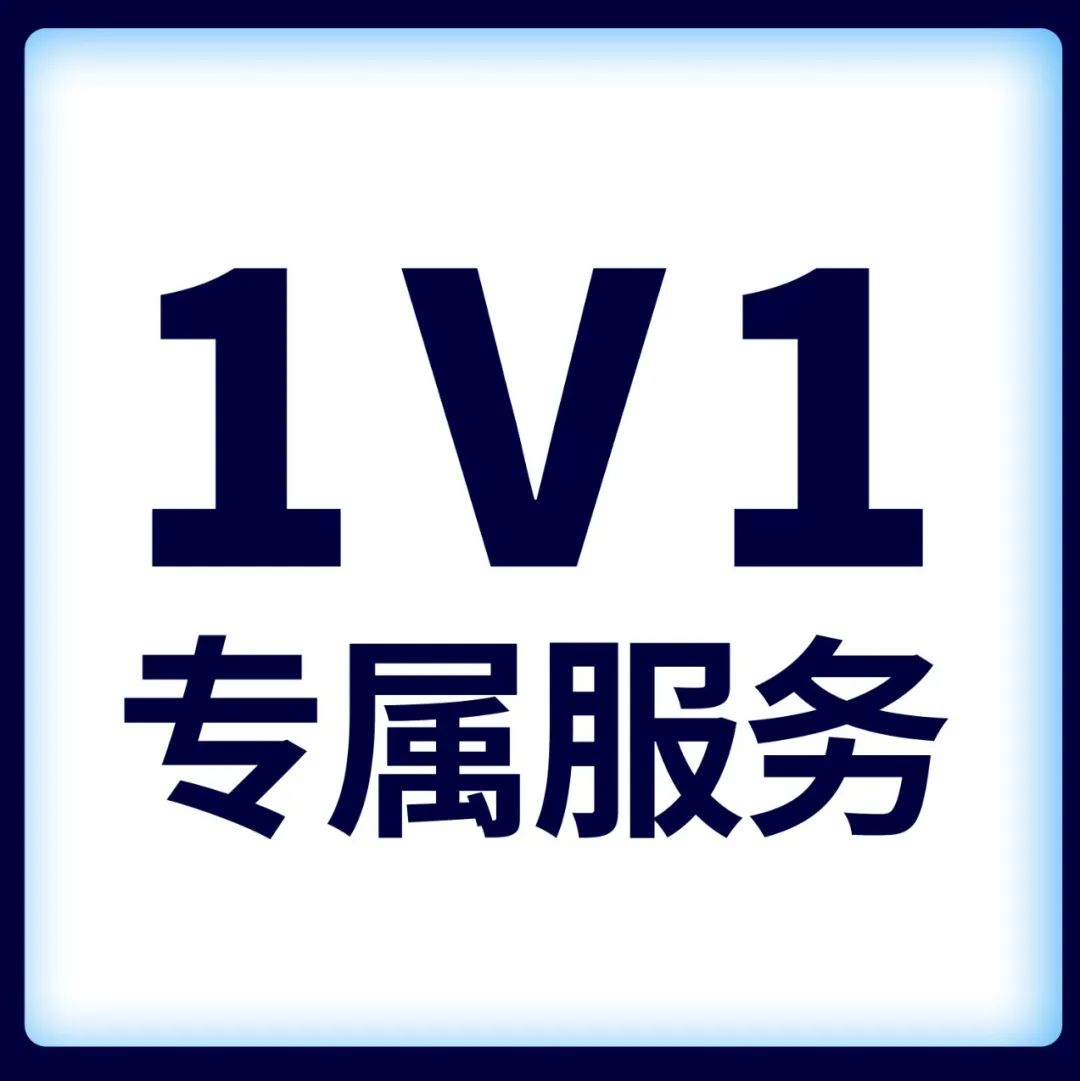 1V1
专属服务